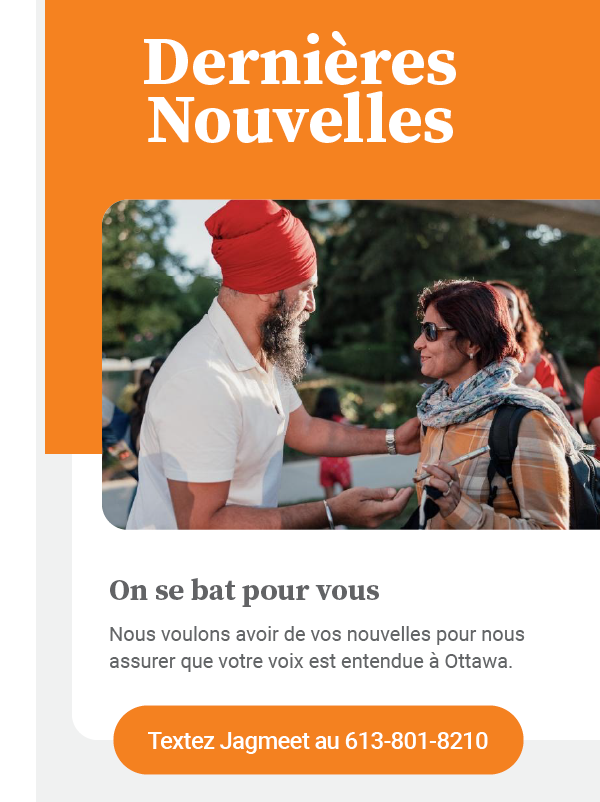 Dernières Nouvelles

On se bat pour vous

Nous voulons avoir de vos nouvelles pour nous assurer que votre voix est entendue à Ottawa.

Textez Jagmeet au 613-801-8210